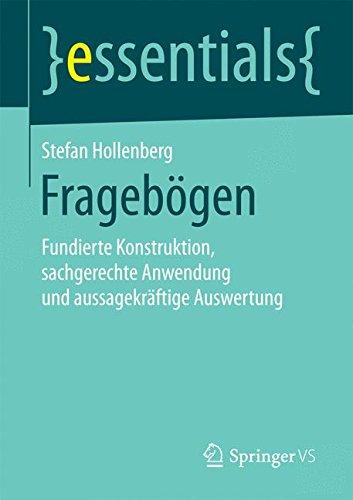 }essentials{

Stefan Hollenberg

Fragebögen

Fundierte Konstruktion, sachgerechte Anwendung und aussagekräftige Auswertung

Springer VS